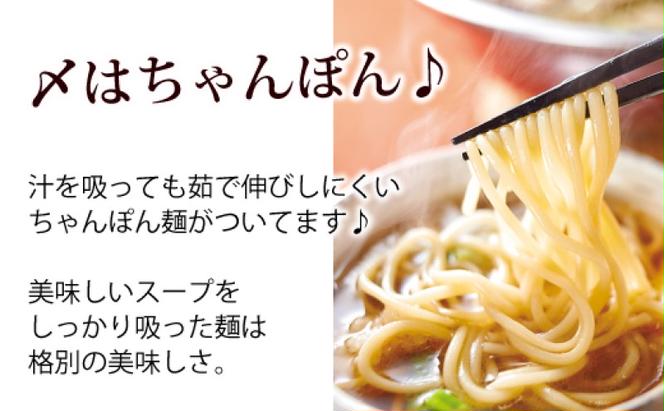 〆はちゃんぽん♪

汁を吸っても茹で伸びしにくい
ちゃんぽん麺がついてます♪

美味しいスープを
しっかり吸った麺は
格別の美味しさ。